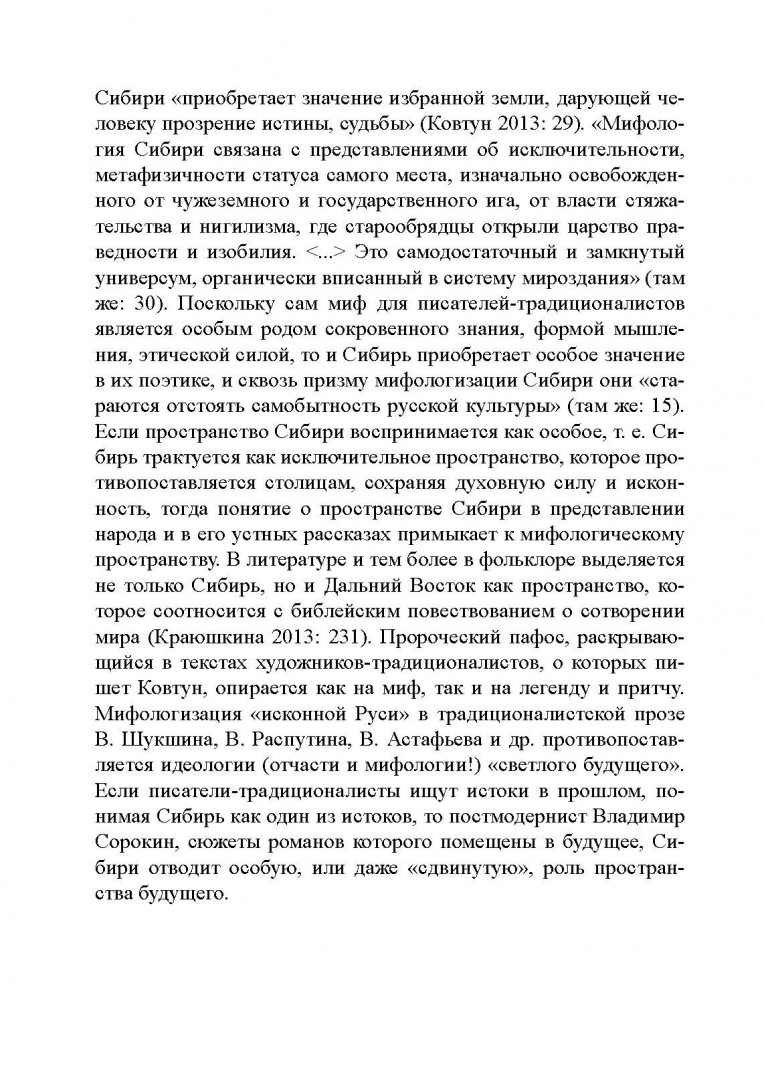 Сибири «приобретает значение избранной земли, дарующей человеку прозрение истины, судьбы» (Ковтун 2013: 29). «Мифология Сибири связана с представлениями об исключительности, метафизичности статуса самого места, изначально освобожденного от чужеземного и государственного ига, от власти стяжательства и нигилизма, где старообрядцы открыли царство праведности и изобилия. <...> Это самодостаточный и замкнутый универсум, органически вписанный в систему мироздания» (там же: 30). Поскольку сам миф для писателей-традиционалистов является особым родом сокровенного знания, формой мышления, этической силой, то и Сибирь приобретает особое значение в их поэтике, и сквозь призму мифологизации Сибири они «стараются отстоять самобытность русской культуры» (там же: 15). Если пространство Сибири воспринимается как особое, т. е. Сибирь трактуется как исключительное пространство, которое противопоставляется столицам, сохраняя духовную силу и исконность, тогда понятие о пространстве Сибири в представлении народа и в его устных рассказах примыкает к мифологическому пространству. В литературе и тем более в фольклоре выделяется не только Сибирь, но и Дальний Восток как пространство, которое соотносится с библейским повествованием о сотворении мира (Краюшкина 2013: 231). Пророческий пафос, раскрывающийся в текстах художников-традиционалистов, о которых пишет Ковтун, опирается как на миф, так и на легенду и притчу. Мифологизация «исконной Руси» в традиционалистской прозе В. Шукшина, В. Распутина, В. Астафьева и др. противопоставляется идеологии (отчасти и мифологии!) «светлого будущего». Если писатели-традиционалисты ищут истоки в прошлом, понимая Сибирь как один из истоков, то постмодернист Владимир Сорокин, сюжеты романов которого помещены в будущее, Сибири отводит особую, или даже «сдвинутую», роль пространства будущего.